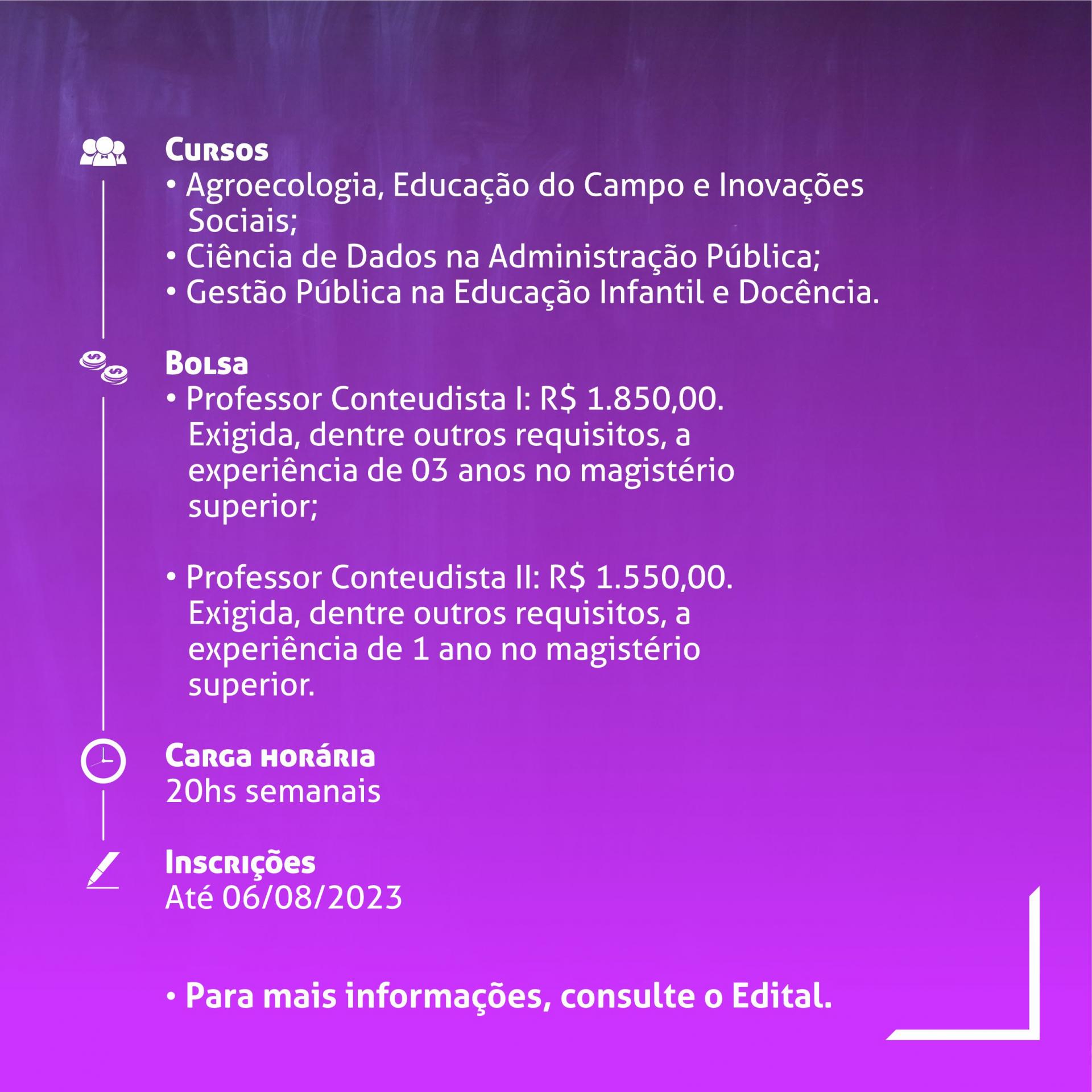 Cursos
• Agroecologia, Educação do Campo e Inovações Sociais;
• Ciência de Dados na Administração Pública;
• Gestão Pública na Educação Infantil e Docência.

Bolsa
• Professor Conteudista I: R$ 1.850,00. Exigida, dentre outros requisitos, a experiência de 03 anos no magistério superior;

• Professor Conteudista II: R$ 1.550,00. Exigida, dentre outros requisitos, a experiência de 1 ano no magistério superior.

Carga horária
20hs semanais

Inscrições
Até 06/08/2023

• Para mais informações, consulte o Edital.